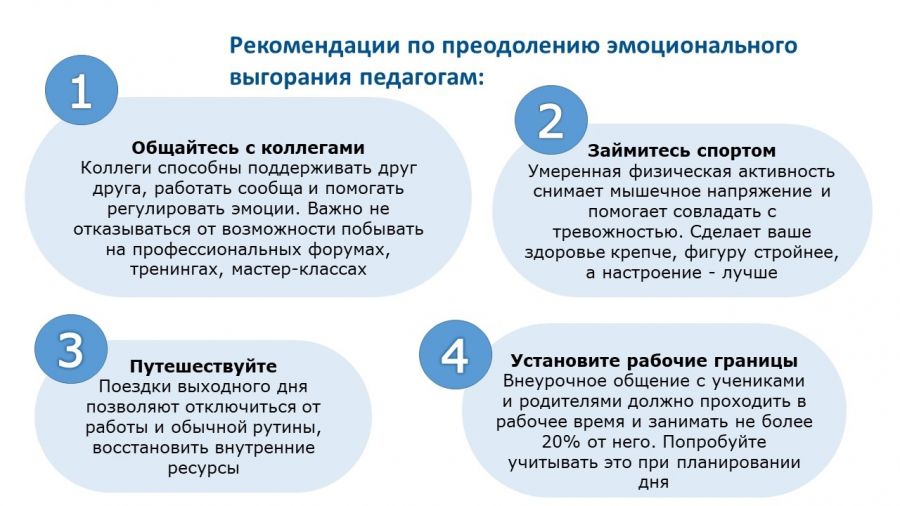 Рекомендации по преодолению эмоционального выгорания педагогам:

1

Общайтесь с коллегами
Коллеги способны поддерживать друг друга, работать сообща и помогать регулировать эмоции. Важно не отказываться от возможности побывать на профессиональных форумах, тренингах, мастер-классах

2

Займитесь спортом
Умеренная физическая активность снимает мышечное напряжение и помогает совладать с тревожностью. Сделает ваше здоровье крепче, фигуру стройнее, а настроение - лучше

3

Путешествуйте
Поездки выходного дня позволяют отключиться от работы и обычной рутины, восстановить внутренние ресурсы

4

Установите рабочие границы
Внеурочное общение с учениками и родителями должно проходить в рабочее время и занимать не более 20% от него. Попробуйте учитывать это при планировании дня